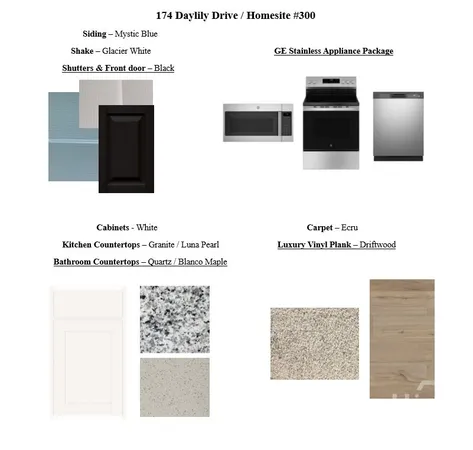 174 Daylily Drive / Homesite #300

Siding – Mystic Blue

Shake – Glacier White

Shutters & Front door – Black

GE Stainless Appliance Package

Cabinets - White

Kitchen Countertops – Granite / Luna Pearl

Bathroom Countertops – Quartz / Blanco Maple

Carpet – Ecru

Luxury Vinyl Plank – Driftwood